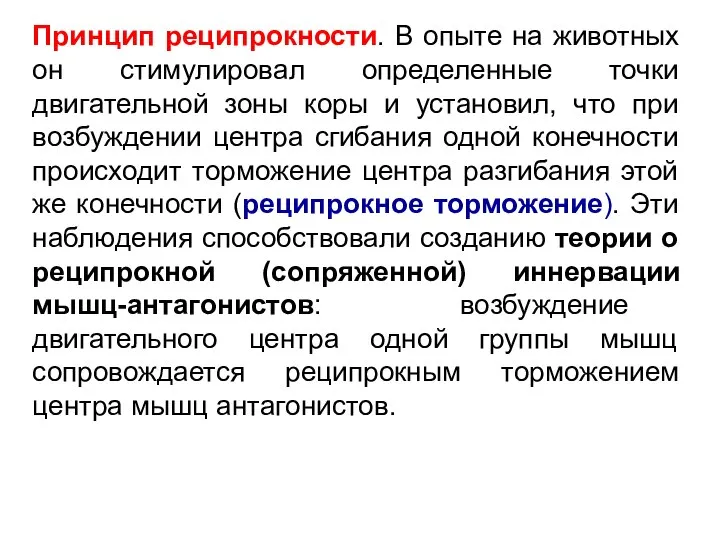 Принцип реципрокности. В опыте на животных он стимулировал определенные точки двигательной зоны коры и установил, что при возбуждении центра сгибания одной конечности происходит торможение центра разгибания этой же конечности (реципрокное торможение). Эти наблюдения способствовали созданию теории о реципрокной (сопряженной) иннервации мышц-антагонистов: возбуждение двигательного центра одной группы мышц сопровождается реципрокным торможением центра мышц антагонистов.